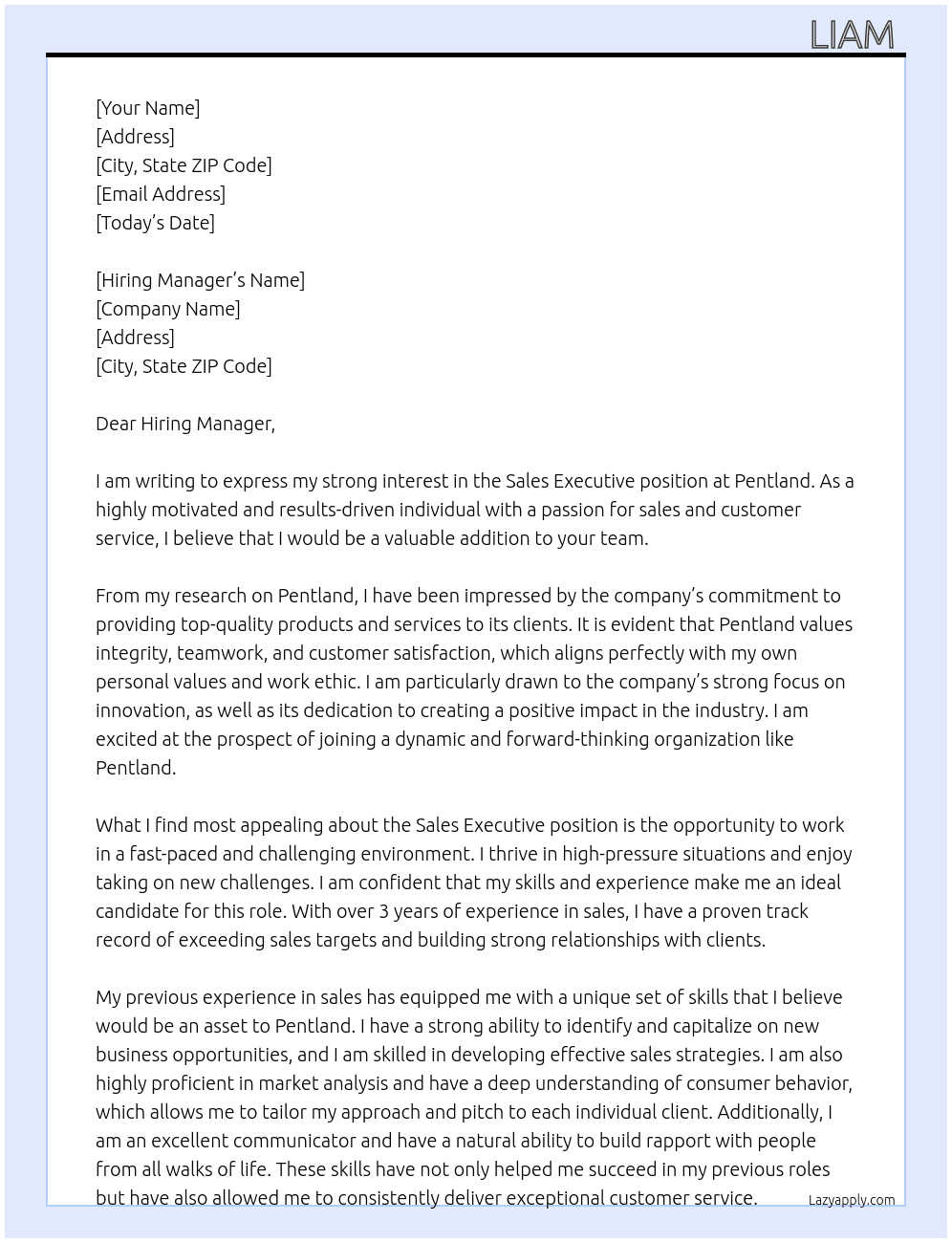 LIAM

[Your Name]
[Address]
[City, State ZIP Code]
[Email Address]
[Today's Date]

[Hiring Manager's Name]
[Company Name]
[Address]
[City, State ZIP Code]

Dear Hiring Manager,

I am writing to express my strong interest in the Sales Executive position at Pentland. As a highly motivated and results-driven individual with a passion for sales and customer service, I believe that I would be a valuable addition to your team.

From my research on Pentland, I have been impressed by the company's commitment to providing top-quality products and services to its clients. It is evident that Pentland values integrity, teamwork, and customer satisfaction, which aligns perfectly with my own personal values and work ethic. I am particularly drawn to the company's strong focus on innovation, as well as its dedication to creating a positive impact in the industry. I am excited at the prospect of joining a dynamic and forward-thinking organization like Pentland.

What I find most appealing about the Sales Executive position is the opportunity to work in a fast-paced and challenging environment. I thrive in high-pressure situations and enjoy taking on new challenges. I am confident that my skills and experience make me an ideal candidate for this role. With over 3 years of experience in sales, I have a proven track record of exceeding sales targets and building strong relationships with clients.

My previous experience in sales has equipped me with a unique set of skills that I believe would be an asset to Pentland. I have a strong ability to identify and capitalize on new business opportunities, and I am skilled in developing effective sales strategies. I am also highly proficient in market analysis and have a deep understanding of consumer behavior, which allows me to tailor my approach and pitch to each individual client. Additionally, I am an excellent communicator and have a natural ability to build rapport with people from all walks of life. These skills have not only helped me succeed in my previous roles but have also allowed me to consistently deliver exceptional customer service.

Lazyapply.com